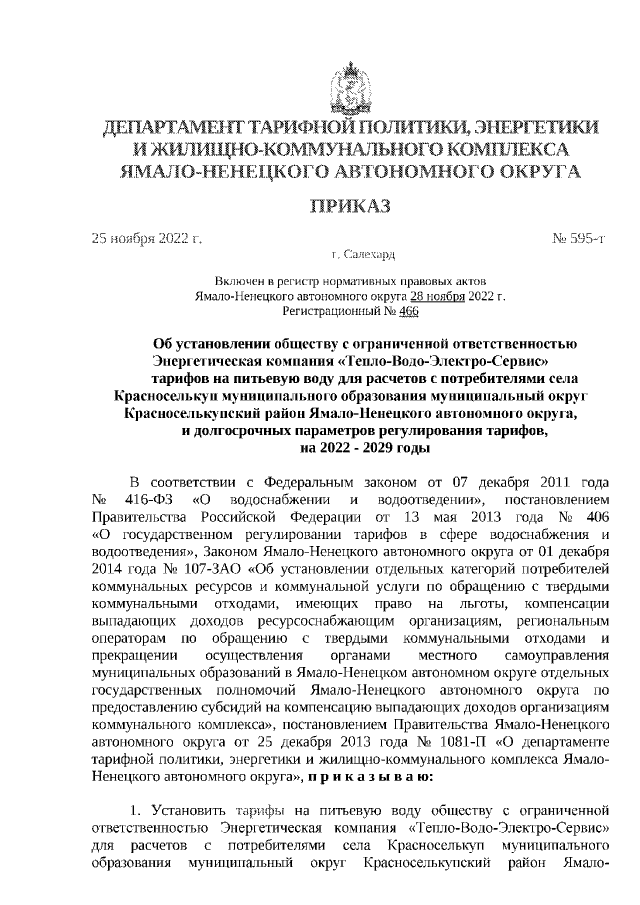 ДЕПАРТАМЕНТ ТАРИФНОЙ ПОЛИТИКИ, ЭНЕРГЕТИКИ И ЖИЛИЩНО-КОММУНАЛЬНОГО КОМПЛЕКСА ЯМАЛО-НЕНЕЦКОГО АВТОНОМНОГО ОКРУГА

ПРИКАЗ

25 ноября 2022 г. № 595-т

г. Салехард

Включен в регистр нормативных правовых актов Ямало-Ненецкого автономного округа 28 ноября 2022 г. Регистрационный № 466

Об установлении обществу с ограниченной ответственностью Энергетическая компания «Тепло-Водо-Электро-Сервис» тарифов на питьевую воду для расчетов с потребителями села Красноселькуп муниципального образования муниципальный округ Красноселькупский район Ямало-Ненецкого автономного округа, и долгосрочных параметров регулирования тарифов, на 2022 - 2029 годы

В соответствии с Федеральным законом от 07 декабря 2011 года № 416-ФЗ «О водоснабжении и водоотведении», постановлением Правительства Российской Федерации от 13 мая 2013 года № 406 «О государственном регулировании тарифов в сфере водоснабжения и водоотведения», Законом Ямало-Ненецкого автономного округа от 01 декабря 2014 года № 107-ЗАО «Об установлении отдельных категорий потребителей коммунальных ресурсов и коммунальной услуги по обращению с твердыми коммунальными отходами, имеющих право на льготы, компенсации выпадающих доходов ресурсоснабжающим организациям, региональным операторам по обращению с твердыми коммунальными отходами и прекращении осуществления органами местного самоуправления муниципальных образований в Ямало-Ненецком автономном округе отдельных государственных полномочий Ямало-Ненецкого автономного округа по предоставлению субсидий на компенсацию выпадающих доходов организациям коммунального комплекса», постановлением Правительства Ямало-Ненецкого автономного округа от 25 декабря 2013 года № 1081-П «О департаменте тарифной политики, энергетики и жилищно-коммунального комплекса Ямало-Ненецкого автономного округа», п р и к а з ы в а ю:

1. Установить тарифы на питьевую воду обществу с ограниченной ответственностью Энергетическая компания «Тепло-Водо-Электро-Сервис» для расчетов с потребителями села Красноселькуп муниципального образования муниципальный округ Красноселькупский район Ямало-